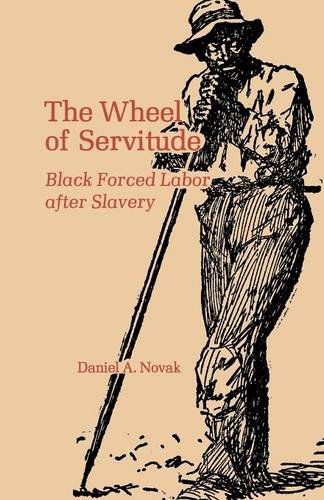 The Wheel of Servitude

Black Forced Labor after Slavery

Daniel A. Novak